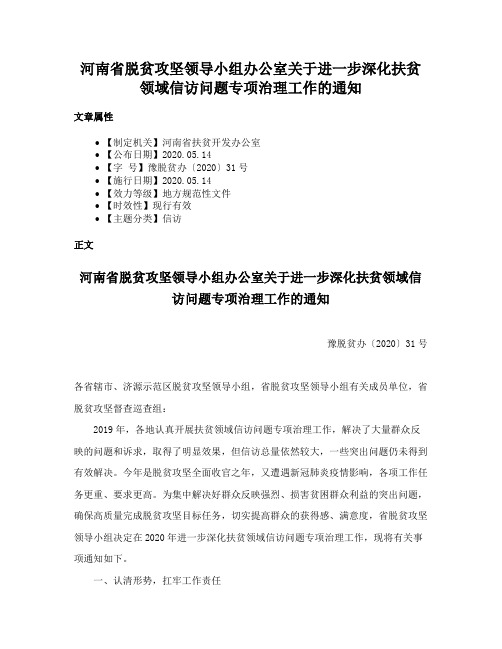 河南省脱贫攻坚领导小组办公室关于进一步深化扶贫领域信访问题专项治理工作的通知

文章属性

- 【制定机关】河南省扶贫开发办公室
- 【公布日期】2020.05.14
- 【字　号】豫脱贫办〔2020〕31号
- 【施行日期】2020.05.14
- 【效力等级】地方规范性文件
- 【时效性】现行有效
- 【主题分类】信访

正文

河南省脱贫攻坚领导小组办公室关于进一步深化扶贫领域信访问题专项治理工作的通知

豫脱贫办〔2020〕31号

各省辖市、济源示范区脱贫攻坚领导小组，省脱贫攻坚领导小组有关成员单位，省脱贫攻坚督查巡查组：

2019年，各地认真开展扶贫领域信访问题专项治理工作，解决了大量群众反映的问题和诉求，取得了明显效果，但信访总量依然较大，一些突出问题仍未得到有效解决。今年是脱贫攻坚全面收官之年，又遭遇新冠肺炎疫情影响，各项工作任务更重、要求更高。为集中解决好群众反映强烈、损害贫困群众利益的突出问题，确保高质量完成脱贫攻坚目标任务，切实提高群众的获得感、满意度，省脱贫攻坚领导小组决定在2020年进一步深化扶贫领域信访问题专项治理工作，现将有关事项通知如下。

一、认清形势，扛牢工作责任